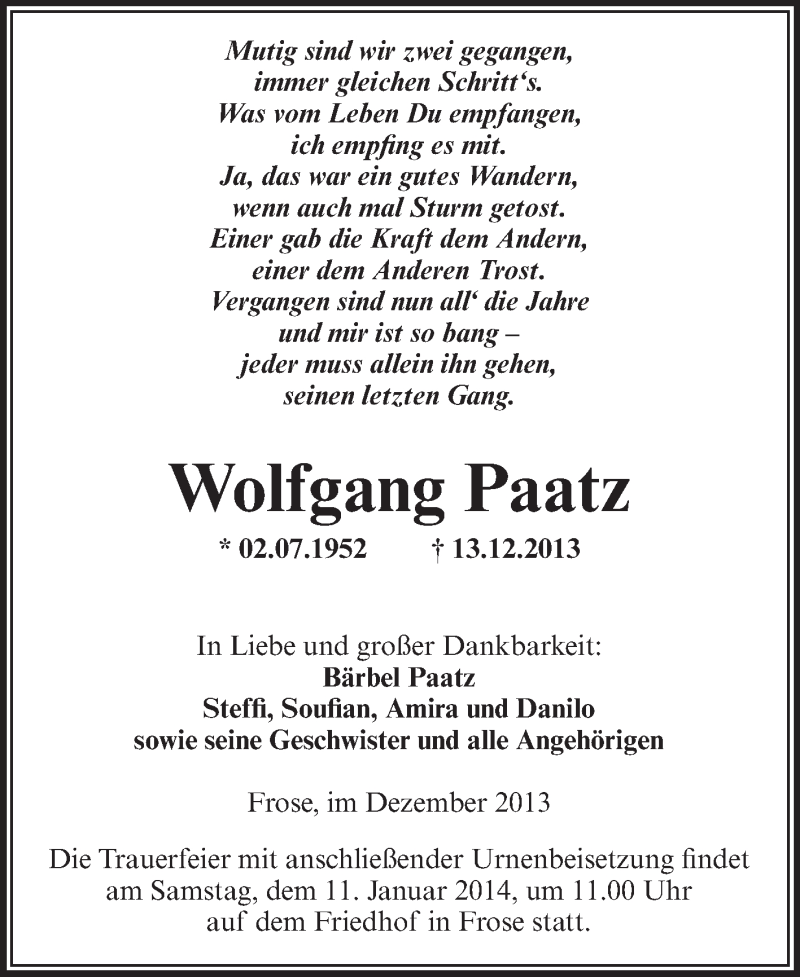 Mutig sind wir zwei gegangen,
immer gleichen Schritt‘s.
Was vom Leben Du empfangen,
ich empfing es mit.
Ja, das war ein gutes Wandern,
wenn auch mal Sturm getost.
Einer gab die Kraft dem Andern,
einer dem Anderen Trost.
Vergangen sind nun all‘ die Jahre
und mir ist so bang –
jeder muss allein ihn gehen,
seinen letzten Gang.

Wolfgang Paatz

* 02.07.1952 † 13.12.2013

In Liebe und großer Dankbarkeit:
Bärbel Paatz
Steffi, Soufian, Amira und Danilo
sowie seine Geschwister und alle Angehörigen

Frose, im Dezember 2013

Die Trauerfeier mit anschließender Urnenbeisetzung findet am Samstag, dem 11. Januar 2014, um 11.00 Uhr auf dem Friedhof in Frose statt.